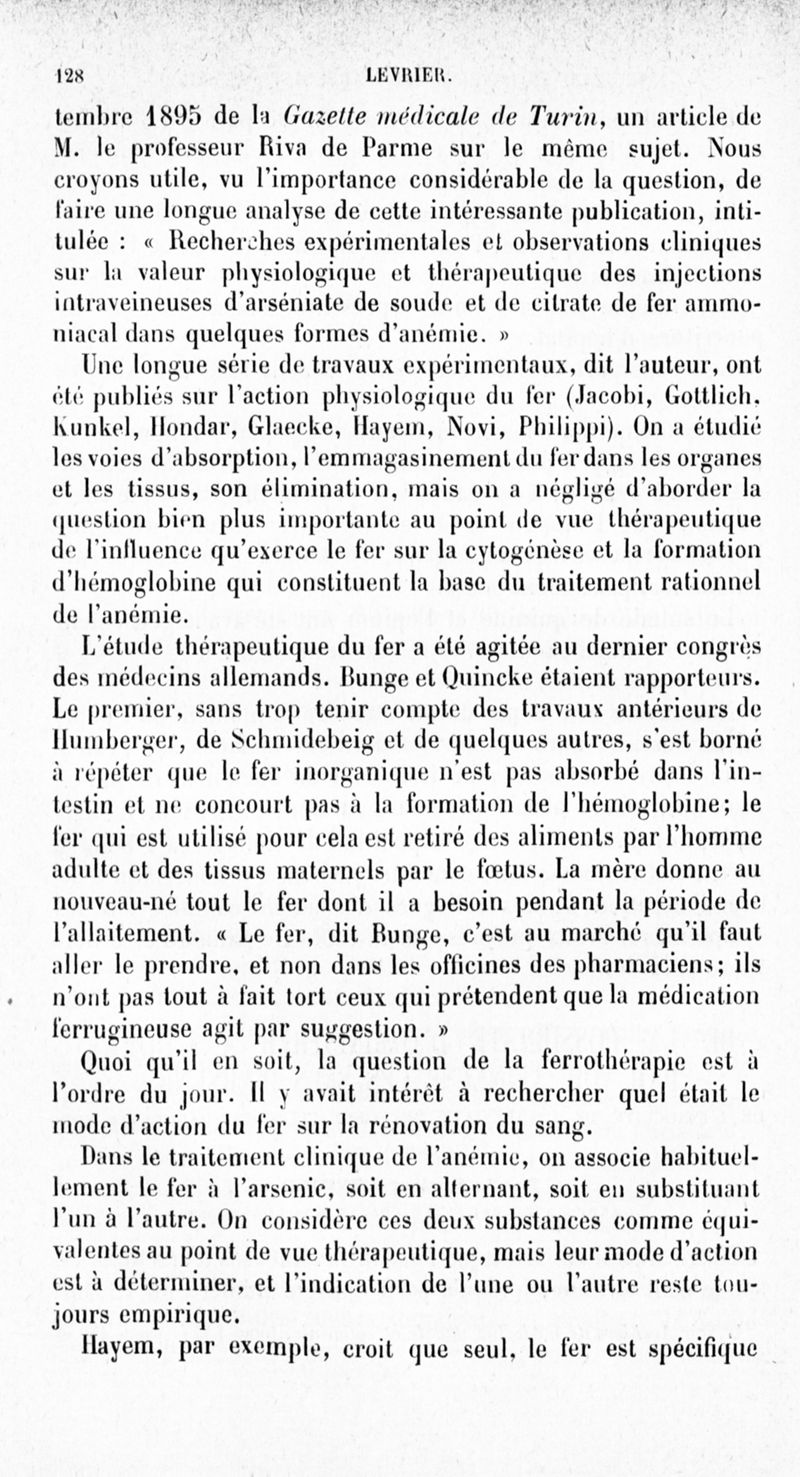 128 LEVRIER.

tembre 1895 de la Gazette médicale de Turin, un article de M. le professeur Riva de Parme sur le même sujet. Nous croyons utile, vu l'importance considérable de la question, de faire une longue analyse de cette intéressante publication, intitulée : « Recherches expérimentales et observations cliniques sur la valeur physiologique et thérapeutique des injections intraveineuses d'arséniate de soude et de citrate de fer ammoniacal dans quelques formes d'anémie. »

Une longue série de travaux expérimentaux, dit l'auteur, ont été publiés sur l'action physiologique du fer (Jacobi, Gottlich, Kunkel, Hondar, Glaecke, Hayem, Novi, Philippi). On a étudié les voies d'absorption, l'emmagasinement du fer dans les organes et les tissus, son élimination, mais on a négligé d'aborder la question bien plus importante au point de vue thérapeutique de l'influence qu'exerce le fer sur la cytogénèse et la formation d'hémoglobine qui constituent la base du traitement rationnel de l'anémie.

L'étude thérapeutique du fer a été agitée au dernier congrès des médecins allemands. Bunge et Quincke étaient rapporteurs. Le premier, sans trop tenir compte des travaux antérieurs de Humberger, de Schmidebeig et de quelques autres, s'est borné à répéter que le fer inorganique n'est pas absorbé dans l'intestin et ne concourt pas à la formation de l'hémoglobine; le fer qui est utilisé pour cela est retiré des aliments par l'homme adulte et des tissus maternels par le fœtus. La mère donne au nouveau-né tout le fer dont il a besoin pendant la période de l'allaitement. « Le fer, dit Bunge, c'est au marché qu'il faut aller le prendre, et non dans les officines des pharmaciens; ils n'ont pas tout à fait tort ceux qui prétendent que la médication ferrugineuse agit par suggestion. »

Quoi qu'il en soit, la question de la ferrothérapie est à l'ordre du jour. Il y avait intérêt à rechercher quel était le mode d'action du fer sur la rénovation du sang.

Dans le traitement clinique de l'anémie, on associe habituellement le fer à l'arsenic, soit en alternant, soit en substituant l'un à l'autre. On considère ces deux substances comme équivalentes au point de vue thérapeutique, mais leur mode d'action est à déterminer, et l'indication de l'une ou l'autre reste toujours empirique.

Hayem, par exemple, croit que seul, le fer est spécifique